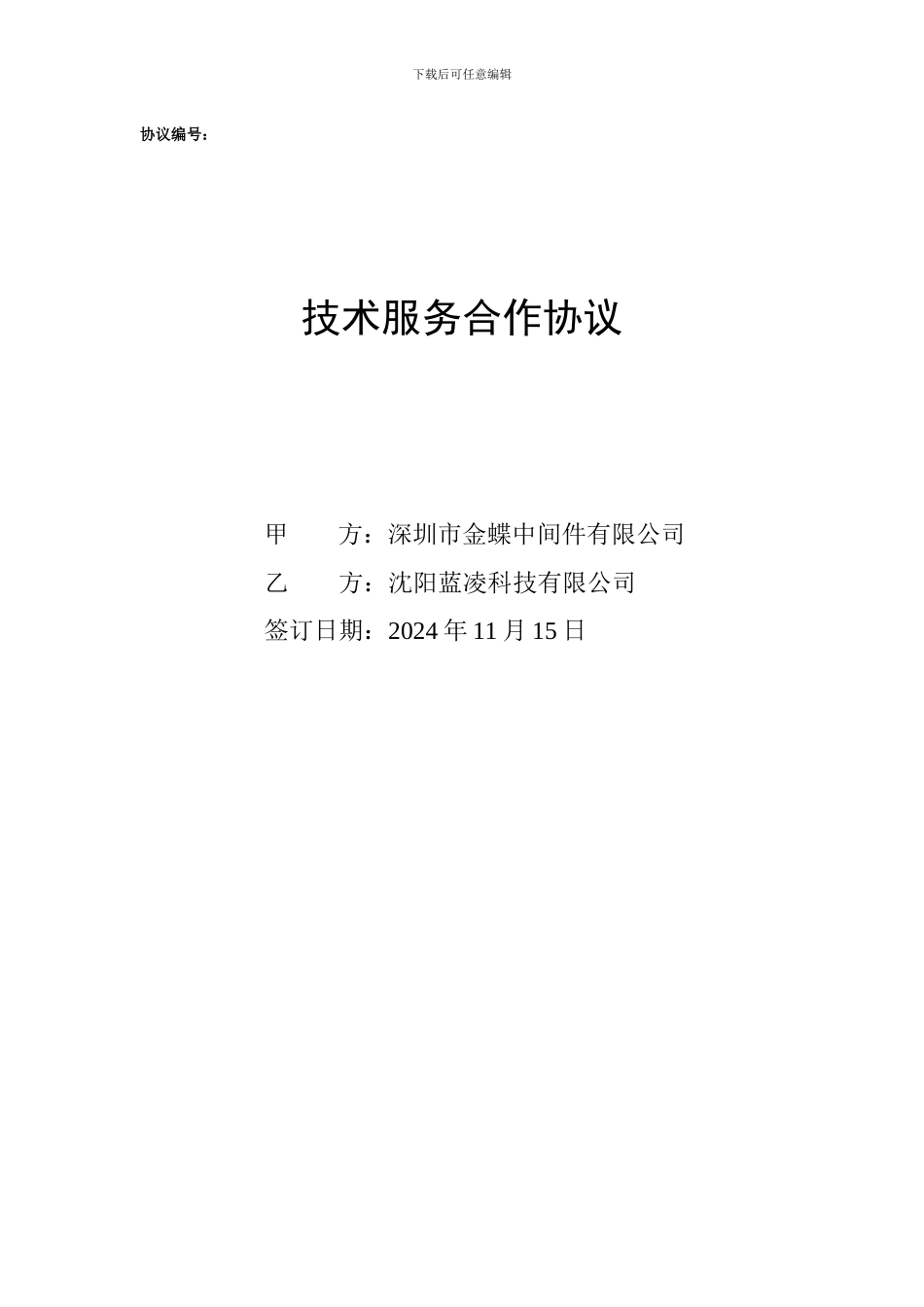 下载后可任意编辑

协议编号：

技术服务合作协议

甲　　方：深圳市金蝶中间件有限公司

乙　　方：沈阳蓝凌科技有限公司

签订日期：2024 年 11 月 15 日